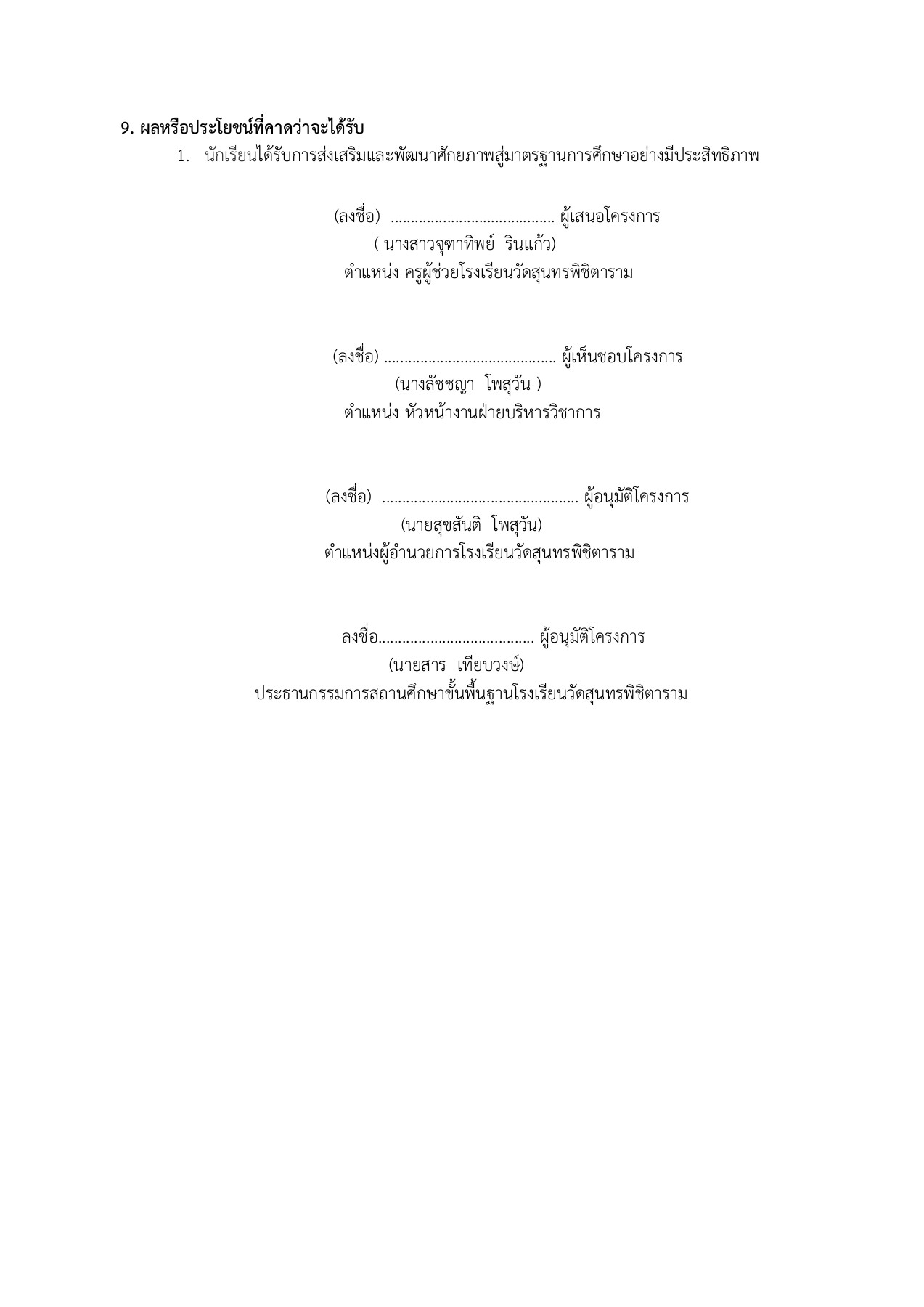 9. ผลหรือประโยชน์ที่คาดว่าจะได้รับ

1. นักเรียนได้รับการส่งเสริมและพัฒนาศักยภาพสู่มาตรฐานการศึกษาอย่างมีประสิทธิภาพ

(ลงชื่อ) ........................................ ผู้เสนอโครงการ
( นางสาวจุฑาทิพย์ รินแก้ว)
ตำแหน่ง ครูผู้ช่วยโรงเรียนวัดสุนทรพิชิตาราม

(ลงชื่อ) .......................................... ผู้เห็นชอบโครงการ
(นางลัชชญา โพสุวัน )
ตำแหน่ง หัวหน้างานฝ่ายบริหารวิชาการ

(ลงชื่อ) ................................................ ผู้อนุมัติโครงการ
(นายสุขสันติ โพสุวัน)
ตำแหน่งผู้อำนวยการโรงเรียนวัดสุนทรพิชิตาราม

ลงชื่อ...................................... ผู้อนุมัติโครงการ
(นายสาร เทียบวงษ์)
ประธานกรรมการสถานศึกษาขั้นพื้นฐานโรงเรียนวัดสุนทรพิชิตาราม